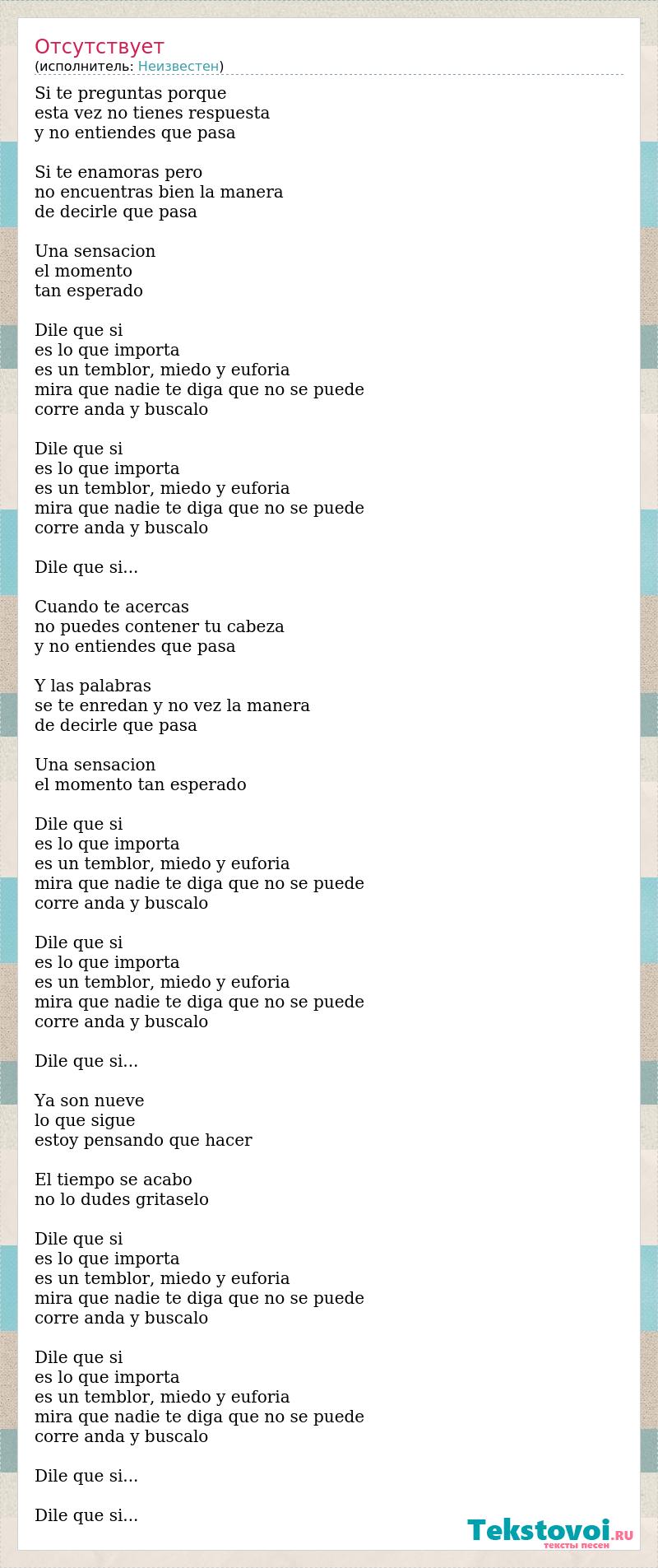 Отсутствует
(исполнитель: Неизвестен)

Si te preguntas porque
esta vez no tienes respuesta
y no entiendes que pasa

Si te enamoras pero
no encuentras bien la manera
de decirle que pasa

Una sensacion
el momento
tan esperado

Dile que si
es lo que importa
es un temblor, miedo y euforia
mira que nadie te diga que no se puede
corre anda y buscalo

Dile que si
es lo que importa
es un temblor, miedo y euforia
mira que nadie te diga que no se puede
corre anda y buscalo

Dile que si...

Cuando te acercas
no puedes contener tu cabeza
y no entiendes que pasa

Y las palabras
se te enredan y no vez la manera
de decirle que pasa

Una sensacion
el momento tan esperado

Dile que si
es lo que importa
es un temblor, miedo y euforia
mira que nadie te diga que no se puede
corre anda y buscalo

Dile que si
es lo que importa
es un temblor, miedo y euforia
mira que nadie te diga que no se puede
corre anda y buscalo

Dile que si...

Ya son nueve
lo que sigue
estoy pensando que hacer

El tiempo se acabo
no lo dudes gritaselo

Dile que si
es lo que importa
es un temblor, miedo y euforia
mira que nadie te diga que no se puede
corre anda y buscalo

Dile que si
es lo que importa
es un temblor, miedo y euforia
mira que nadie te diga que no se puede
corre anda y buscalo

Dile que si...

Dile que si...

Tekstovoi.RU
тексты песен